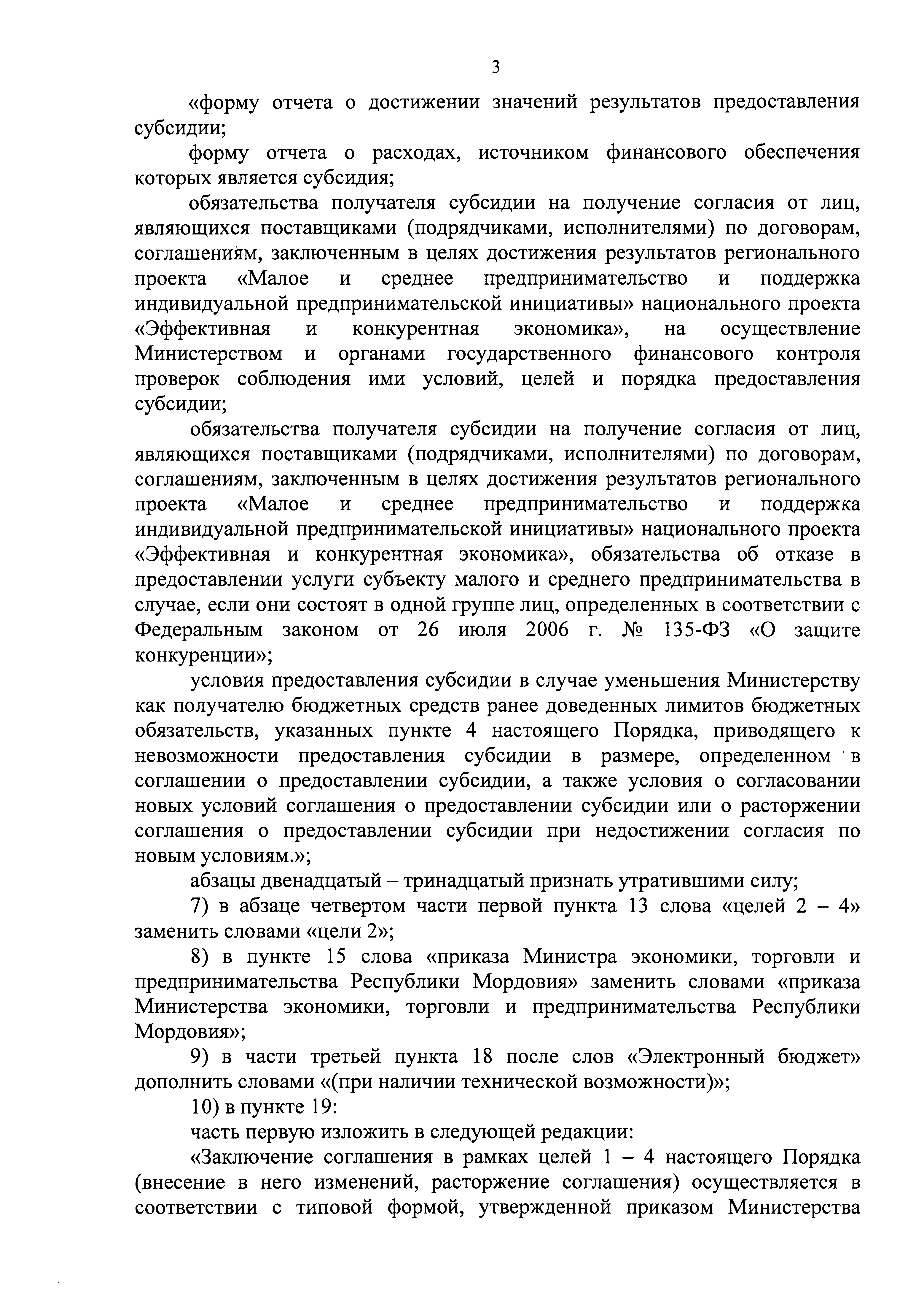 3

«форму отчета о достижении значений результатов предоставления субсидии;

форму отчета о расходах, источником финансового обеспечения которых является субсидия;

обязательства получателя субсидии на получение согласия от лиц, являющихся поставщиками (подрядчиками, исполнителями) по договорам, соглашениям, заключенным в целях достижения результатов регионального проекта «Малое и среднее предпринимательство и поддержка индивидуальной предпринимательской инициативы» национального проекта «Эффективная и конкурентная экономика», на осуществление Министерством и органами государственного финансового контроля проверок соблюдения ими условий, целей и порядка предоставления субсидии;

обязательства получателя субсидии на получение согласия от лиц, являющихся поставщиками (подрядчиками, исполнителями) по договорам, соглашениям, заключенным в целях достижения результатов регионального проекта «Малое и среднее предпринимательство и поддержка индивидуальной предпринимательской инициативы» национального проекта «Эффективная и конкурентная экономика», обязательства об отказе в предоставлении услуги субъекту малого и среднего предпринимательства в случае, если они состоят в одной группе лиц, определенных в соответствии с Федеральным законом от 26 июля 2006 г. № 135-ФЗ «О защите конкуренции»;

условия предоставления субсидии в случае уменьшения Министерству как получателю бюджетных средств ранее доведенных лимитов бюджетных обязательств, указанных пункте 4 настоящего Порядка, приводящего к невозможности предоставления субсидии в размере, определенном в соглашении о предоставлении субсидии, а также условия о согласовании новых условий соглашения о предоставлении субсидии или о расторжении соглашения о предоставлении субсидии при недостижении согласия по новым условиям.»;

абзацы двенадцатый – тринадцатый признать утратившими силу;

7) в абзаце четвертом части первой пункта 13 слова «целей 2 – 4» заменить словами «цели 2»;

8) в пункте 15 слова «приказа Министра экономики, торговли и предпринимательства Республики Мордовия» заменить словами «приказа Министерства экономики, торговли и предпринимательства Республики Мордовия»;

9) в части третьей пункта 18 после слов «Электронный бюджет» дополнить словами «(при наличии технической возможности)»;

10) в пункте 19:

часть первую изложить в следующей редакции:

«Заключение соглашения в рамках целей 1 – 4 настоящего Порядка (внесение в него изменений, расторжение соглашения) осуществляется в соответствии с типовой формой, утвержденной приказом Министерства